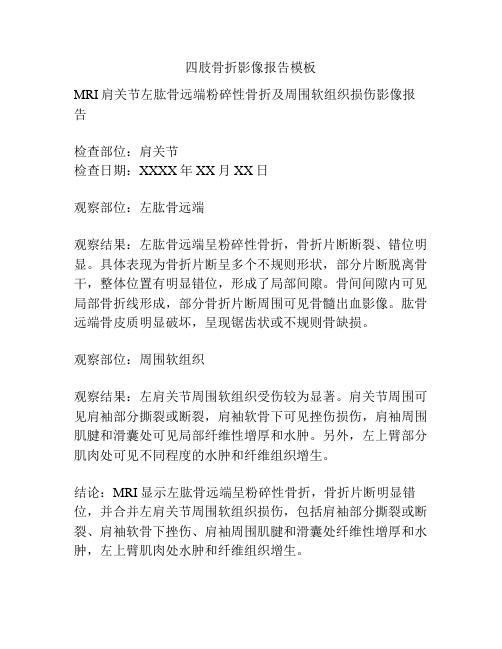 四肢骨折影像报告模板

MRI 肩关节左肱骨远端粉碎性骨折及周围软组织损伤影像报告

检查部位：肩关节
检查日期：XXXX 年 XX 月 XX 日

观察部位：左肱骨远端

观察结果：左肱骨远端呈粉碎性骨折，骨折片断断裂、错位明显。具体表现为骨折片断呈多个不规则形状，部分片断脱离骨干，整体位置有明显错位，形成了局部间隙。骨间间隙内可见局部骨折线形成，部分骨折片断周围可见骨髓出血影像。肱骨远端骨皮质明显破坏，呈现锯齿状或不规则骨缺损。

观察部位：周围软组织

观察结果：左肩关节周围软组织受伤较为显著。肩关节周围可见肩袖部分撕裂或断裂，肩袖软骨下可见挫伤损伤，肩袖周围肌腱和滑囊处可见局部纤维性增厚和水肿。另外，左上臂部分肌肉处可见不同程度的水肿和纤维组织增生。

结论：MRI 显示左肱骨远端呈粉碎性骨折，骨折片断明显错位，并合并左肩关节周围软组织损伤，包括肩袖部分撕裂或断裂、肩袖软骨下挫伤、肩袖周围肌腱和滑囊处纤维性增厚和水肿，左上臂肌肉处水肿和纤维组织增生。